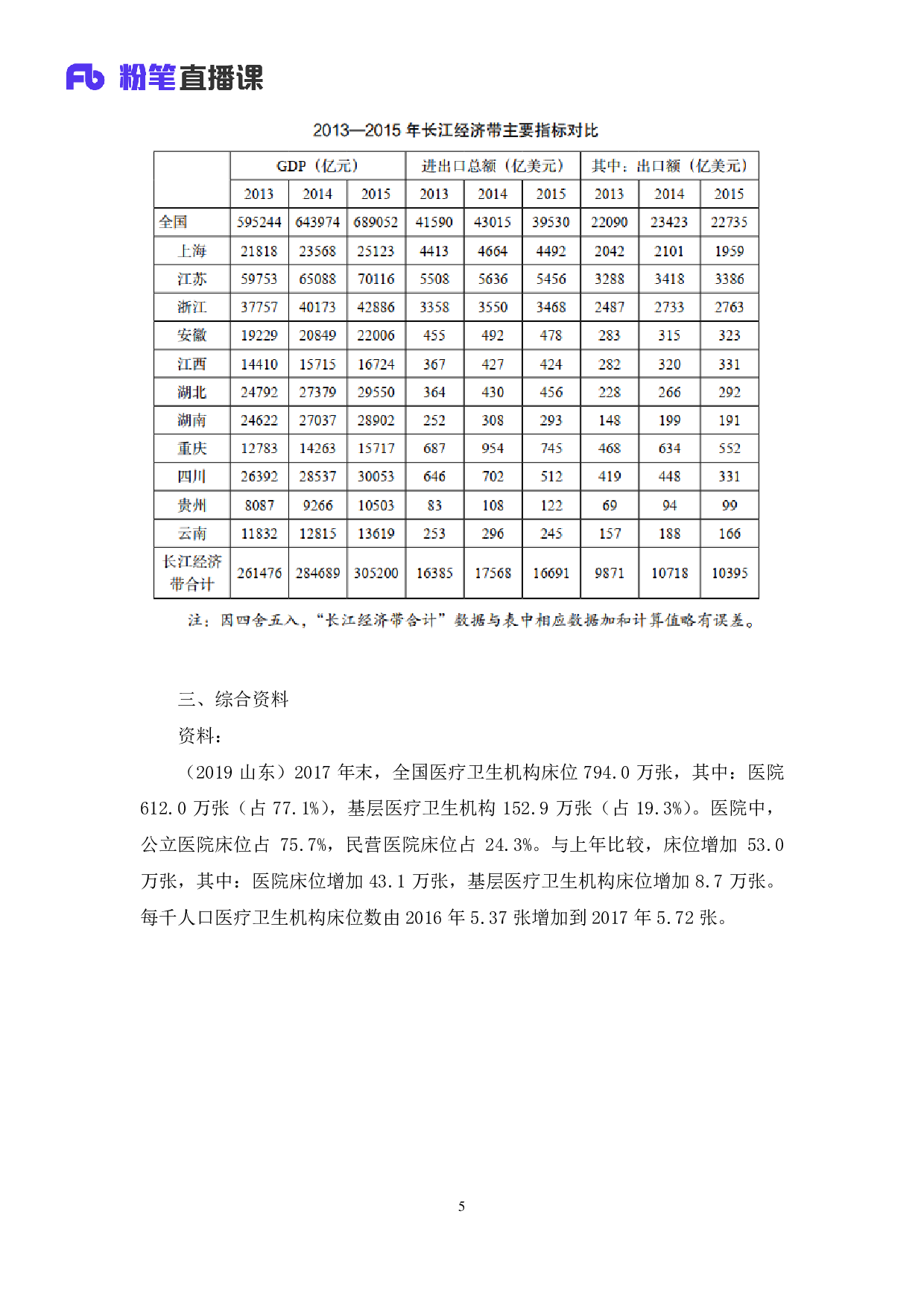 Fb 粉笔直播课

2013—2015 年长江经济带主要指标对比

| | GDP（亿元） | | | 进出口总额（亿美元） | | | 其中：出口额（亿美元） | | |
|---|---|---|---|---|---|---|---|---|---|
| | 2013 | 2014 | 2015 | 2013 | 2014 | 2015 | 2013 | 2014 | 2015 |
| 全国 | 595244 | 643974 | 689052 | 41590 | 43015 | 39530 | 22090 | 23423 | 22735 |
| 上海 | 21818 | 23568 | 25123 | 4413 | 4664 | 4492 | 2042 | 2101 | 1959 |
| 江苏 | 59753 | 65088 | 70116 | 5508 | 5636 | 5456 | 3288 | 3418 | 3386 |
| 浙江 | 37757 | 40173 | 42886 | 3358 | 3550 | 3468 | 2487 | 2733 | 2763 |
| 安徽 | 19229 | 20849 | 22006 | 455 | 492 | 478 | 283 | 315 | 323 |
| 江西 | 14410 | 15715 | 16724 | 367 | 427 | 424 | 282 | 320 | 331 |
| 湖北 | 24792 | 27379 | 29550 | 364 | 430 | 456 | 228 | 266 | 292 |
| 湖南 | 24622 | 27037 | 28902 | 252 | 308 | 293 | 148 | 199 | 191 |
| 重庆 | 12783 | 14263 | 15717 | 687 | 954 | 745 | 468 | 634 | 552 |
| 四川 | 26392 | 28537 | 30053 | 646 | 702 | 512 | 419 | 448 | 331 |
| 贵州 | 8087 | 9266 | 10503 | 83 | 108 | 122 | 69 | 94 | 99 |
| 云南 | 11832 | 12815 | 13619 | 253 | 296 | 245 | 157 | 188 | 166 |
| 长江经济带合计 | 261476 | 284689 | 305200 | 16385 | 17568 | 16691 | 9871 | 10718 | 10395 |

注：因四舍五入，“长江经济带合计”数据与表中相应数据加和计算值略有误差。

三、综合资料

资料：

（2019 山东）2017 年末，全国医疗卫生机构床位 794.0 万张，其中：医院 612.0 万张（占 77.1%），基层医疗卫生机构 152.9 万张（占 19.3%）。医院中，公立医院床位占 75.7%，民营医院床位占 24.3%。与上年比较，床位增加 53.0 万张，其中：医院床位增加 43.1 万张，基层医疗卫生机构床位增加 8.7 万张。每千人口医疗卫生机构床位数由 2016 年 5.37 张增加到 2017 年 5.72 张。

5